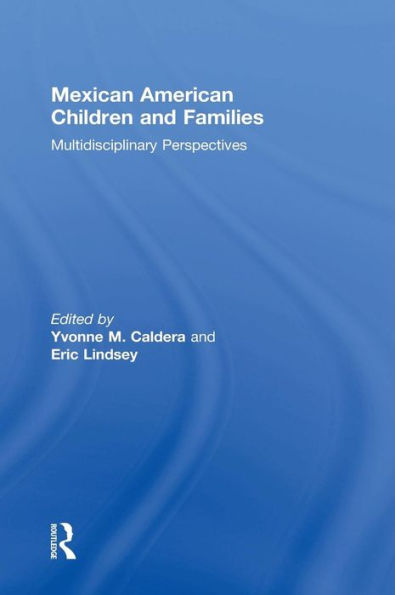 Mexican American Children and Families

Multidisciplinary Perspectives

Edited by
Yvonne M. Caldera and
Eric Lindsey

ROUTLEDGE